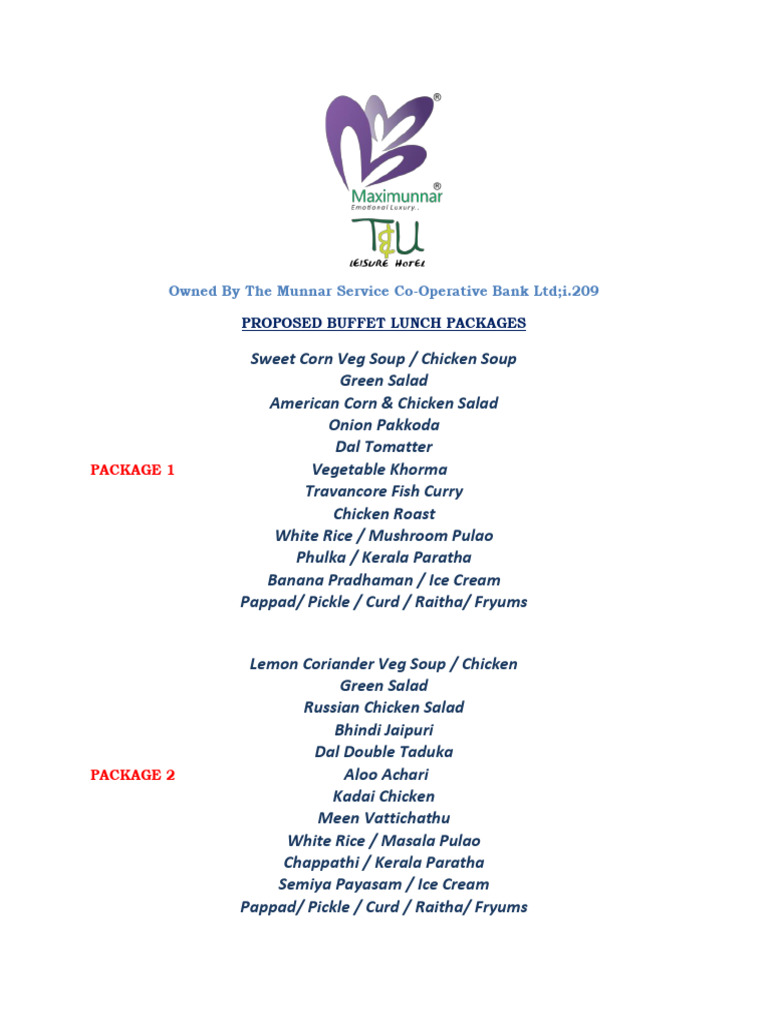 Maximunnar
Emotional Luxury...

T&U
LEISURE HOTEL

Owned By The Munnar Service Co-Operative Bank Ltd;i.209

PROPOSED BUFFET LUNCH PACKAGES

PACKAGE 1

Sweet Corn Veg Soup / Chicken Soup
Green Salad
American Corn & Chicken Salad
Onion Pakkoda
Dal Tomatter
Vegetable Khorma
Travancore Fish Curry
Chicken Roast
White Rice / Mushroom Pulao
Phulka / Kerala Paratha
Banana Pradhaman / Ice Cream
Pappad/ Pickle / Curd / Raitha/ Fryums

PACKAGE 2

Lemon Coriander Veg Soup / Chicken
Green Salad
Russian Chicken Salad
Bhindi Jaipuri
Dal Double Taduka
Aloo Achari
Kadai Chicken
Meen Vattichathu
White Rice / Masala Pulao
Chappathi / Kerala Paratha
Semiya Payasam / Ice Cream
Pappad/ Pickle / Curd / Raitha/ Fryums